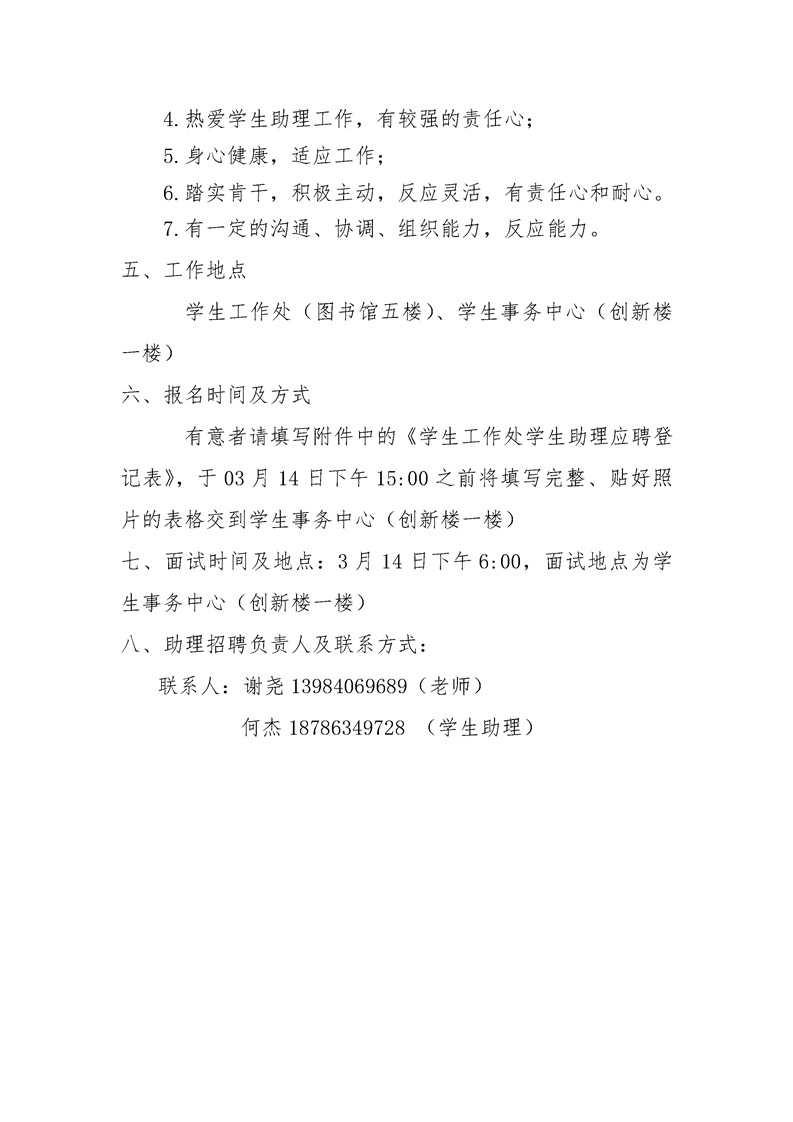 4.热爱学生助理工作，有较强的责任心；

5.身心健康，适应工作；

6.踏实肯干，积极主动，反应灵活，有责任心和耐心。

7.有一定的沟通、协调、组织能力，反应能力。

五、工作地点

学生工作处（图书馆五楼）、学生事务中心（创新楼一楼）

六、报名时间及方式

有意者请填写附件中的《学生工作处学生助理应聘登记表》，于 03 月 14 日下午 15:00 之前将填写完整、贴好照片的表格交到学生事务中心（创新楼一楼）

七、面试时间及地点：3 月 14 日下午 6:00，面试地点为学生事务中心（创新楼一楼）

八、助理招聘负责人及联系方式：

联系人：谢尧 13984069689（老师）

何杰 18786349728 （学生助理）